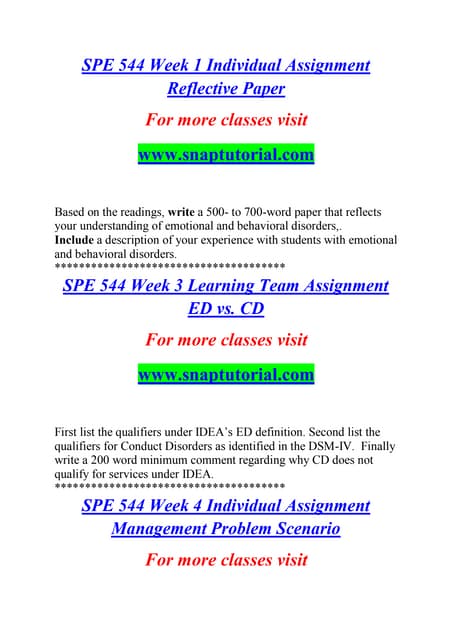 SPE 544 Week 1 Individual Assignment Reflective Paper

For more classes visit

www.snaptutorial.com

Based on the readings, write a 500- to 700-word paper that reflects your understanding of emotional and behavioral disorders,.
Include a description of your experience with students with emotional and behavioral disorders.
**************************************

SPE 544 Week 3 Learning Team Assignment ED vs. CD

For more classes visit

www.snaptutorial.com

First list the qualifiers under IDEA's ED definition. Second list the qualifiers for Conduct Disorders as identified in the DSM-IV. Finally write a 200 word minimum comment regarding why CD does not qualify for services under IDEA.
**************************************

SPE 544 Week 4 Individual Assignment Management Problem Scenario

For more classes visit